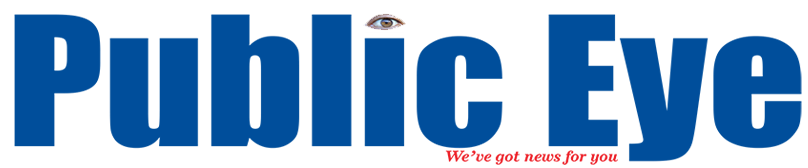 Public Eye

We've got news for you